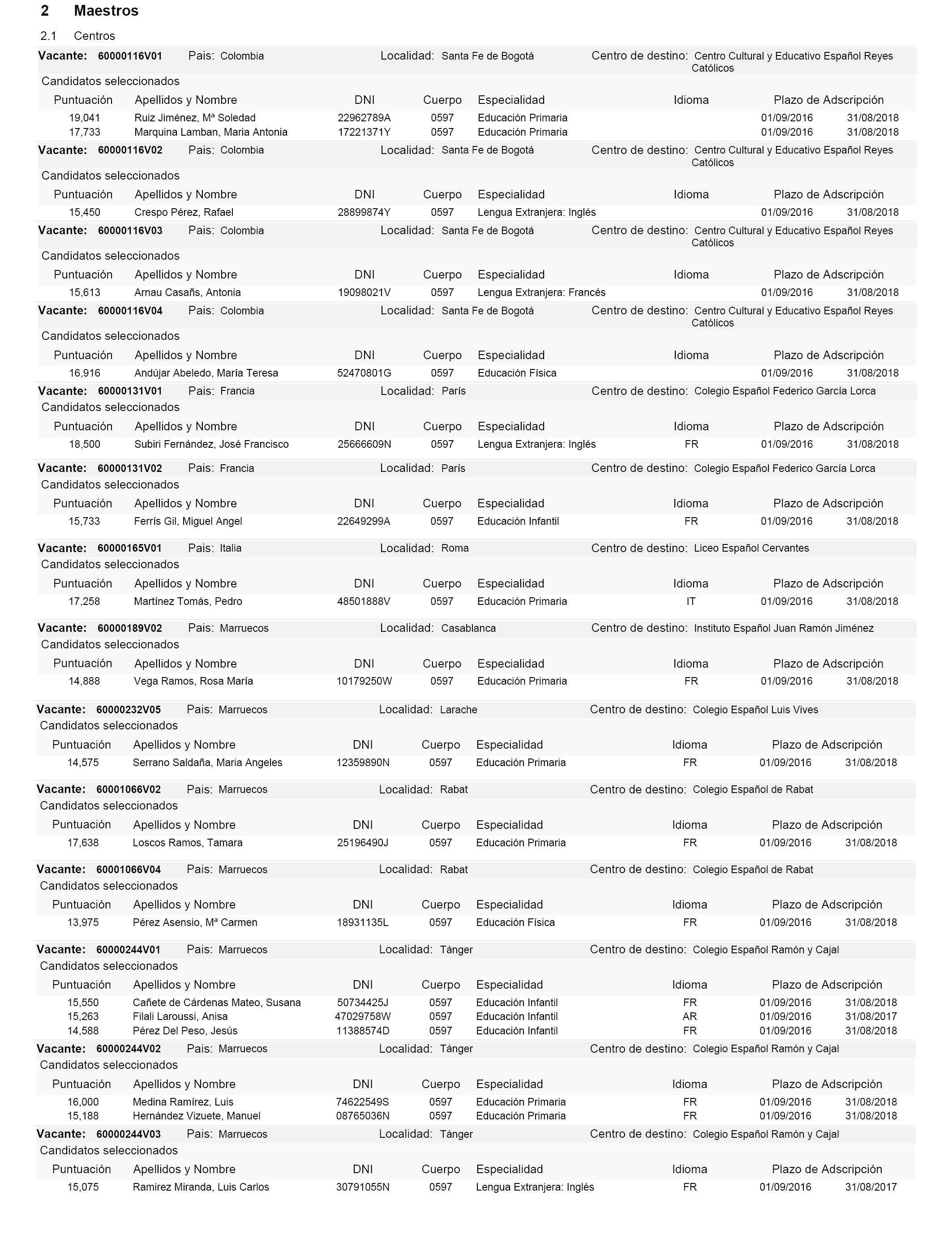 2 Maestros

2.1 Centros

Vacante: 60000116V01 Pais: Colombia Localidad: Santa Fe de Bogotá Centro de destino: Centro Cultural y Educativo Español Reyes Católicos

Candidatos seleccionados

| Puntuación | Apellidos y Nombre | DNI | Cuerpo | Especialidad | Idioma | Plazo de Adscripción | |
|---|---|---|---|---|---|---|---|
| 19,041 | Ruiz Jiménez, Mª Soledad | 22962789A | 0597 | Educación Primaria | | 01/09/2016 | 31/08/2018 |
| 17,733 | Marquina Lamban, Maria Antonia | 17221371Y | 0597 | Educación Primaria | | 01/09/2016 | 31/08/2018 |

Vacante: 60000116V02 Pais: Colombia Localidad: Santa Fe de Bogotá Centro de destino: Centro Cultural y Educativo Español Reyes Católicos

Candidatos seleccionados

| Puntuación | Apellidos y Nombre | DNI | Cuerpo | Especialidad | Idioma | Plazo de Adscripción | |
|---|---|---|---|---|---|---|---|
| 15,450 | Crespo Pérez, Rafael | 28899874Y | 0597 | Lengua Extranjera: Inglés | | 01/09/2016 | 31/08/2018 |

Vacante: 60000116V03 Pais: Colombia Localidad: Santa Fe de Bogotá Centro de destino: Centro Cultural y Educativo Español Reyes Católicos

Candidatos seleccionados

| Puntuación | Apellidos y Nombre | DNI | Cuerpo | Especialidad | Idioma | Plazo de Adscripción | |
|---|---|---|---|---|---|---|---|
| 15,613 | Arnau Casañs, Antonia | 19098021V | 0597 | Lengua Extranjera: Francés | | 01/09/2016 | 31/08/2018 |

Vacante: 60000116V04 Pais: Colombia Localidad: Santa Fe de Bogotá Centro de destino: Centro Cultural y Educativo Español Reyes Católicos

Candidatos seleccionados

| Puntuación | Apellidos y Nombre | DNI | Cuerpo | Especialidad | Idioma | Plazo de Adscripción | |
|---|---|---|---|---|---|---|---|
| 16,916 | Andújar Abeledo, María Teresa | 52470801G | 0597 | Educación Física | | 01/09/2016 | 31/08/2018 |

Vacante: 60000131V01 Pais: Francia Localidad: París Centro de destino: Colegio Español Federico García Lorca

Candidatos seleccionados

| Puntuación | Apellidos y Nombre | DNI | Cuerpo | Especialidad | Idioma | Plazo de Adscripción | |
|---|---|---|---|---|---|---|---|
| 18,500 | Subiri Fernández, José Francisco | 25666609N | 0597 | Lengua Extranjera: Inglés | FR | 01/09/2016 | 31/08/2018 |

Vacante: 60000131V02 Pais: Francia Localidad: París Centro de destino: Colegio Español Federico García Lorca

Candidatos seleccionados

| Puntuación | Apellidos y Nombre | DNI | Cuerpo | Especialidad | Idioma | Plazo de Adscripción | |
|---|---|---|---|---|---|---|---|
| 15,733 | Ferrís Gil, Miguel Angel | 22649299A | 0597 | Educación Infantil | FR | 01/09/2016 | 31/08/2018 |

Vacante: 60000165V01 Pais: Italia Localidad: Roma Centro de destino: Liceo Español Cervantes

Candidatos seleccionados

| Puntuación | Apellidos y Nombre | DNI | Cuerpo | Especialidad | Idioma | Plazo de Adscripción | |
|---|---|---|---|---|---|---|---|
| 17,258 | Martínez Tomás, Pedro | 48501888V | 0597 | Educación Primaria | IT | 01/09/2016 | 31/08/2018 |

Vacante: 60000189V02 Pais: Marruecos Localidad: Casablanca Centro de destino: Instituto Español Juan Ramón Jiménez

Candidatos seleccionados

| Puntuación | Apellidos y Nombre | DNI | Cuerpo | Especialidad | Idioma | Plazo de Adscripción | |
|---|---|---|---|---|---|---|---|
| 14,888 | Vega Ramos, Rosa María | 10179250W | 0597 | Educación Primaria | FR | 01/09/2016 | 31/08/2018 |

Vacante: 60000232V05 Pais: Marruecos Localidad: Larache Centro de destino: Colegio Español Luis Vives

Candidatos seleccionados

| Puntuación | Apellidos y Nombre | DNI | Cuerpo | Especialidad | Idioma | Plazo de Adscripción | |
|---|---|---|---|---|---|---|---|
| 14,575 | Serrano Saldaña, Maria Angeles | 12359890N | 0597 | Educación Primaria | FR | 01/09/2016 | 31/08/2018 |

Vacante: 60001066V02 Pais: Marruecos Localidad: Rabat Centro de destino: Colegio Español de Rabat

Candidatos seleccionados

| Puntuación | Apellidos y Nombre | DNI | Cuerpo | Especialidad | Idioma | Plazo de Adscripción | |
|---|---|---|---|---|---|---|---|
| 17,638 | Loscos Ramos, Tamara | 25196490J | 0597 | Educación Primaria | FR | 01/09/2016 | 31/08/2018 |

Vacante: 60001066V04 Pais: Marruecos Localidad: Rabat Centro de destino: Colegio Español de Rabat

Candidatos seleccionados

| Puntuación | Apellidos y Nombre | DNI | Cuerpo | Especialidad | Idioma | Plazo de Adscripción | |
|---|---|---|---|---|---|---|---|
| 13,975 | Pérez Asensio, Mª Carmen | 18931135L | 0597 | Educación Física | FR | 01/09/2016 | 31/08/2018 |

Vacante: 60000244V01 Pais: Marruecos Localidad: Tánger Centro de destino: Colegio Español Ramón y Cajal

Candidatos seleccionados

| Puntuación | Apellidos y Nombre | DNI | Cuerpo | Especialidad | Idioma | Plazo de Adscripción | |
|---|---|---|---|---|---|---|---|
| 15,550 | Cañete de Cárdenas Mateo, Susana | 50734425J | 0597 | Educación Infantil | FR | 01/09/2016 | 31/08/2018 |
| 15,263 | Filali Laroussi, Anisa | 47029758W | 0597 | Educación Infantil | AR | 01/09/2016 | 31/08/2017 |
| 14,588 | Pérez Del Peso, Jesús | 11388574D | 0597 | Educación Infantil | FR | 01/09/2016 | 31/08/2018 |

Vacante: 60000244V02 Pais: Marruecos Localidad: Tánger Centro de destino: Colegio Español Ramón y Cajal

Candidatos seleccionados

| Puntuación | Apellidos y Nombre | DNI | Cuerpo | Especialidad | Idioma | Plazo de Adscripción | |
|---|---|---|---|---|---|---|---|
| 16,000 | Medina Ramírez, Luis | 74622549S | 0597 | Educación Primaria | FR | 01/09/2016 | 31/08/2018 |
| 15,188 | Hernández Vizuete, Manuel | 08765036N | 0597 | Educación Primaria | FR | 01/09/2016 | 31/08/2018 |

Vacante: 60000244V03 Pais: Marruecos Localidad: Tánger Centro de destino: Colegio Español Ramón y Cajal

Candidatos seleccionados

| Puntuación | Apellidos y Nombre | DNI | Cuerpo | Especialidad | Idioma | Plazo de Adscripción | |
|---|---|---|---|---|---|---|---|
| 15,075 | Ramirez Miranda, Luis Carlos | 30791055N | 0597 | Lengua Extranjera: Inglés | FR | 01/09/2016 | 31/08/2017 |